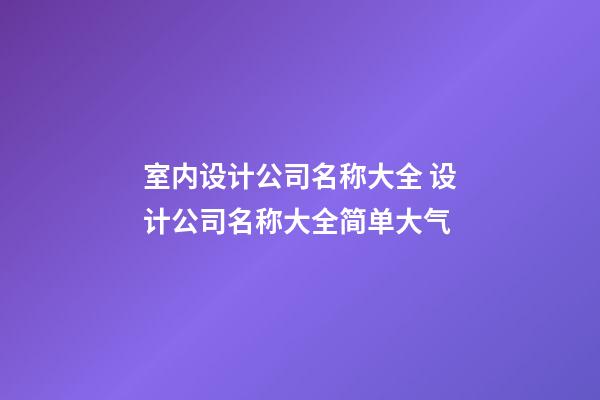 室内设计公司名称大全 设计公司名称大全简单大气